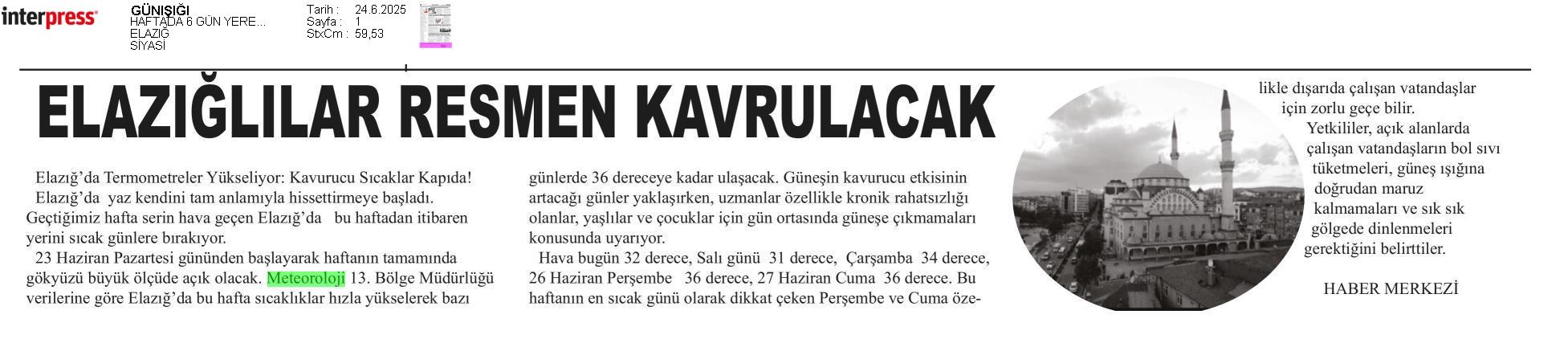 interpress

GÜNIŞIĞI
HAFTADA 6 GÜN YERE...
ELAZIĞ
SİYASİ

Tarih : 24.6.2025
Sayfa : 1
StxCm : 59,53

ELAZIĞLILAR RESMEN KAVRULACAK

Elazığ'da Termometreler Yükseliyor: Kavurucu Sıcaklar Kapıda!

Elazığ'da yaz kendini tam anlamıyla hissettirmeye başladı. Geçtiğimiz hafta serin hava geçen Elazığ'da bu haftadan itibaren yerini sıcak günlere bırakıyor.

23 Haziran Pazartesi gününden başlayarak haftanın tamamında gökyüzü büyük ölçüde açık olacak. Meteoroloji 13. Bölge Müdürlüğü verilerine göre Elazığ'da bu hafta sıcaklıklar hızla yükselerek bazı günlerde 36 dereceye kadar ulaşacak. Güneşin kavurucu etkisinin artacağı günler yaklaşırken, uzmanlar özellikle kronik rahatsızlığı olanlar, yaşlılar ve çocuklar için gün ortasında güneşe çıkmamaları konusunda uyarıyor.

Hava bugün 32 derece, Salı günü 31 derece, Çarşamba 34 derece, 26 Haziran Perşembe 36 derece, 27 Haziran Cuma 36 derece. Bu haftanın en sıcak günü olarak dikkat çeken Perşembe ve Cuma özellikle dışarıda çalışan vatandaşlar için zorlu geçe bilir.

Yetkililer, açık alanlarda çalışan vatandaşların bol sıvı tüketmeleri, güneş ışığına doğrudan maruz kalmamaları ve sık sık gölgede dinlenmeleri gerektiğini belirttiler.

HABER MERKEZİ